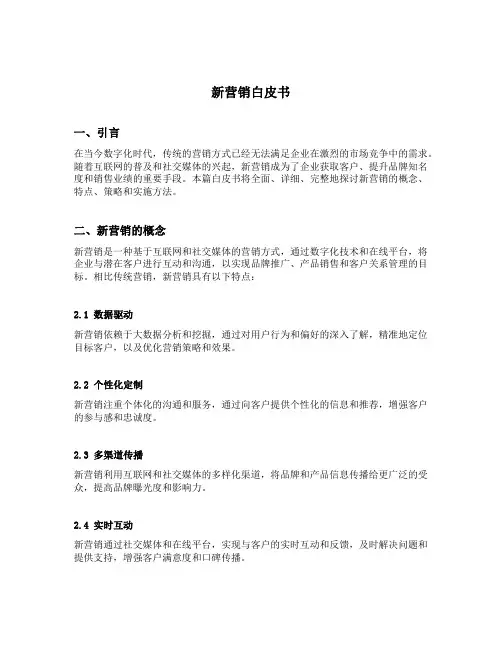 新营销白皮书

一、引言

在当今数字化时代，传统的营销方式已经无法满足企业在激烈的市场竞争中的需求。随着互联网的普及和社交媒体的兴起，新营销成为了企业获取客户、提升品牌知名度和销售业绩的重要手段。本篇白皮书将全面、详细、完整地探讨新营销的概念、特点、策略和实施方法。

二、新营销的概念

新营销是一种基于互联网和社交媒体的营销方式，通过数字化技术和在线平台，将企业与潜在客户进行互动和沟通，以实现品牌推广、产品销售和客户关系管理的目标。相比传统营销，新营销具有以下特点：

2.1 数据驱动

新营销依赖于大数据分析和挖掘，通过对用户行为和偏好的深入了解，精准地定位目标客户，以及优化营销策略和效果。

2.2 个性化定制

新营销注重个体化的沟通和服务，通过向客户提供个性化的信息和推荐，增强客户的参与感和忠诚度。

2.3 多渠道传播

新营销利用互联网和社交媒体的多样化渠道，将品牌和产品信息传播给更广泛的受众，提高品牌曝光度和影响力。

2.4 实时互动

新营销通过社交媒体和在线平台，实现与客户的实时互动和反馈，及时解决问题和提供支持，增强客户满意度和口碑传播。